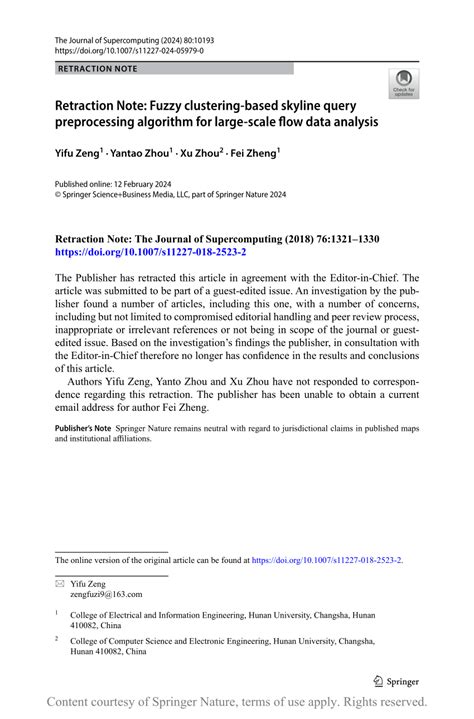 The Journal of Supercomputing (2024) 80:10193
https://doi.org/10.1007/s11227-024-05979-0

RETRACTION NOTE

Check for updates

Retraction Note: Fuzzy clustering-based skyline query preprocessing algorithm for large-scale flow data analysis

Yifu Zeng$^1$ · Yantao Zhou$^1$ · Xu Zhou$^2$ · Fei Zheng$^1$

Published online: 12 February 2024
© Springer Science+Business Media, LLC, part of Springer Nature 2024

Retraction Note: The Journal of Supercomputing (2018) 76:1321–1330
https://doi.org/10.1007/s11227-018-2523-2

The Publisher has retracted this article in agreement with the Editor-in-Chief. The article was submitted to be part of a guest-edited issue. An investigation by the publisher found a number of articles, including this one, with a number of concerns, including but not limited to compromised editorial handling and peer review process, inappropriate or irrelevant references or not being in scope of the journal or guest-edited issue. Based on the investigation's findings the publisher, in consultation with the Editor-in-Chief therefore no longer has confidence in the results and conclusions of this article.

Authors Yifu Zeng, Yanto Zhou and Xu Zhou have not responded to correspondence regarding this retraction. The publisher has been unable to obtain a current email address for author Fei Zheng.

Publisher's Note Springer Nature remains neutral with regard to jurisdictional claims in published maps and institutional affiliations.

The online version of the original article can be found at https://doi.org/10.1007/s11227-018-2523-2.

Yifu Zeng
zengfuzi9@163.com

$^1$ College of Electrical and Information Engineering, Hunan University, Changsha, Hunan 410082, China

$^2$ College of Computer Science and Electronic Engineering, Hunan University, Changsha, Hunan 410082, China

Springer

Content courtesy of Springer Nature, terms of use apply. Rights reserved.